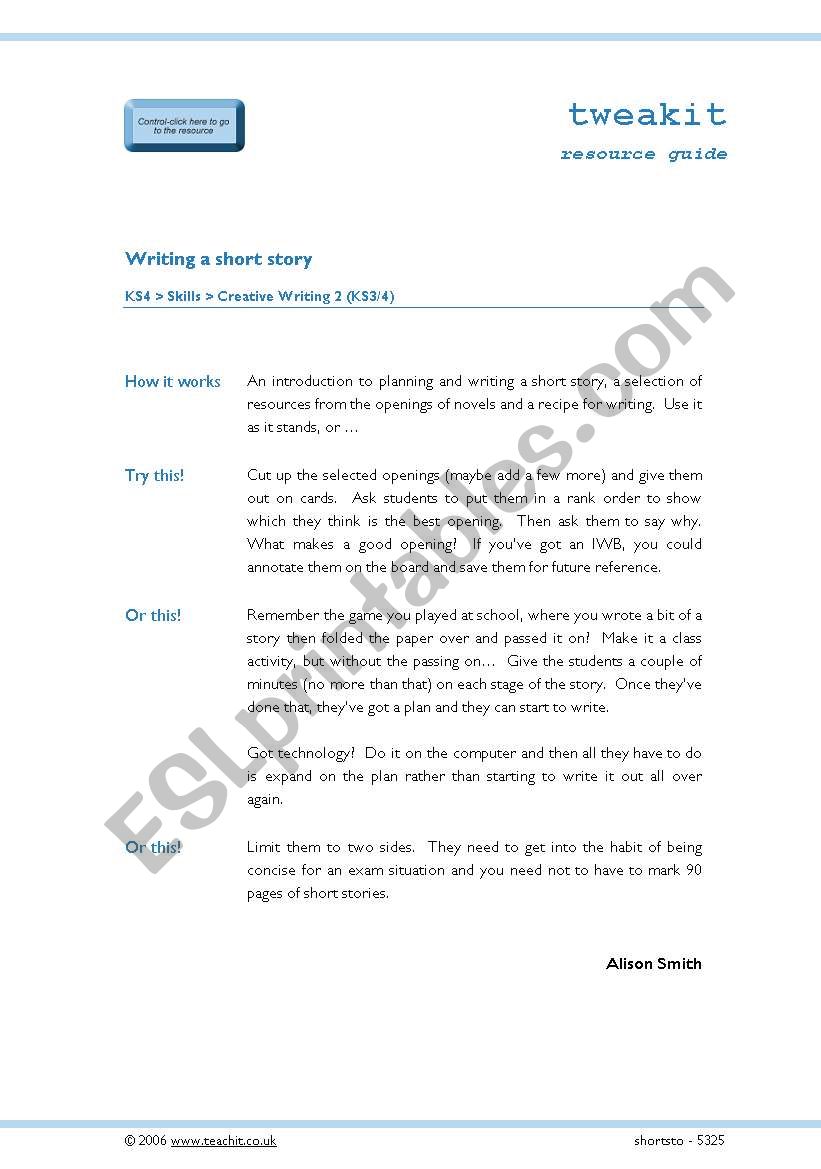 Control-click here to go to the resource

tweakit

resource guide

Writing a short story

KS4 > Skills > Creative Writing 2 (KS3/4)

How it works

An introduction to planning and writing a short story, a selection of resources from the openings of novels and a recipe for writing. Use it as it stands, or …

Try this!

Cut up the selected openings (maybe add a few more) and give them out on cards. Ask students to put them in a rank order to show which they think is the best opening. Then ask them to say why. What makes a good opening? If you've got an IWB, you could annotate them on the board and save them for future reference.

Or this!

Remember the game you played at school, where you wrote a bit of a story then folded the paper over and passed it on? Make it a class activity, but without the passing on… Give the students a couple of minutes (no more than that) on each stage of the story. Once they've done that, they've got a plan and they can start to write.

Got technology? Do it on the computer and then all they have to do is expand on the plan rather than starting to write it out all over again.

Or this!

Limit them to two sides. They need to get into the habit of being concise for an exam situation and you need not to have to mark 90 pages of short stories.

Alison Smith

ESLprintables.com

© 2006 www.teachit.co.uk

shortsto - 5325